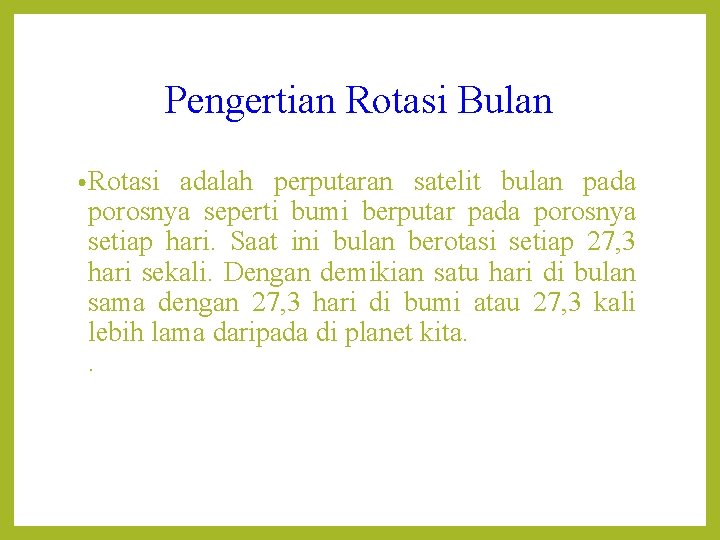 Pengertian Rotasi Bulan

• Rotasi adalah perputaran satelit bulan pada porosnya seperti bumi berputar pada porosnya setiap hari. Saat ini bulan berotasi setiap 27,3 hari sekali. Dengan demikian satu hari di bulan sama dengan 27,3 hari di bumi atau 27,3 kali lebih lama daripada di planet kita.

.